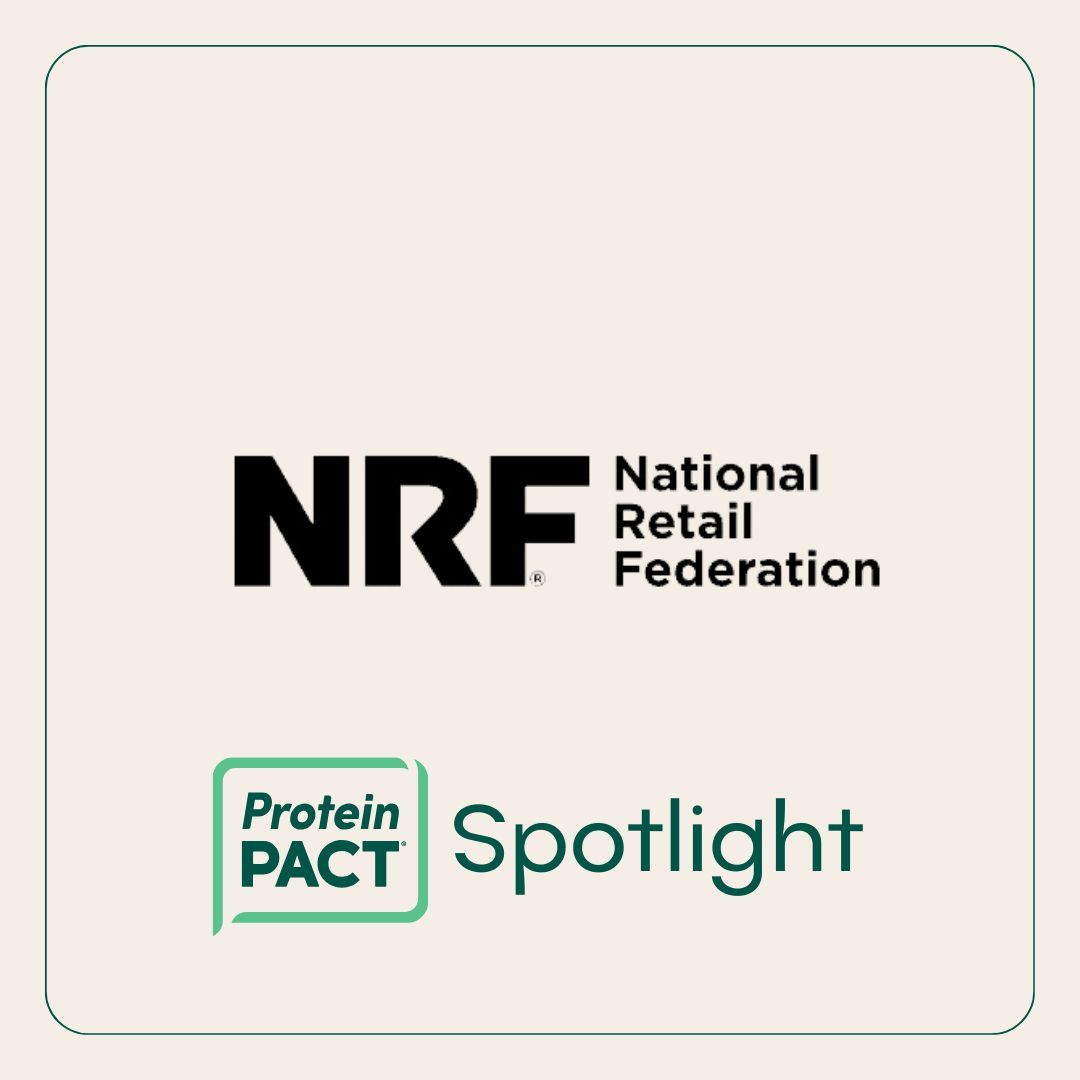 NRF® National Retail Federation

Protein PACT® Spotlight